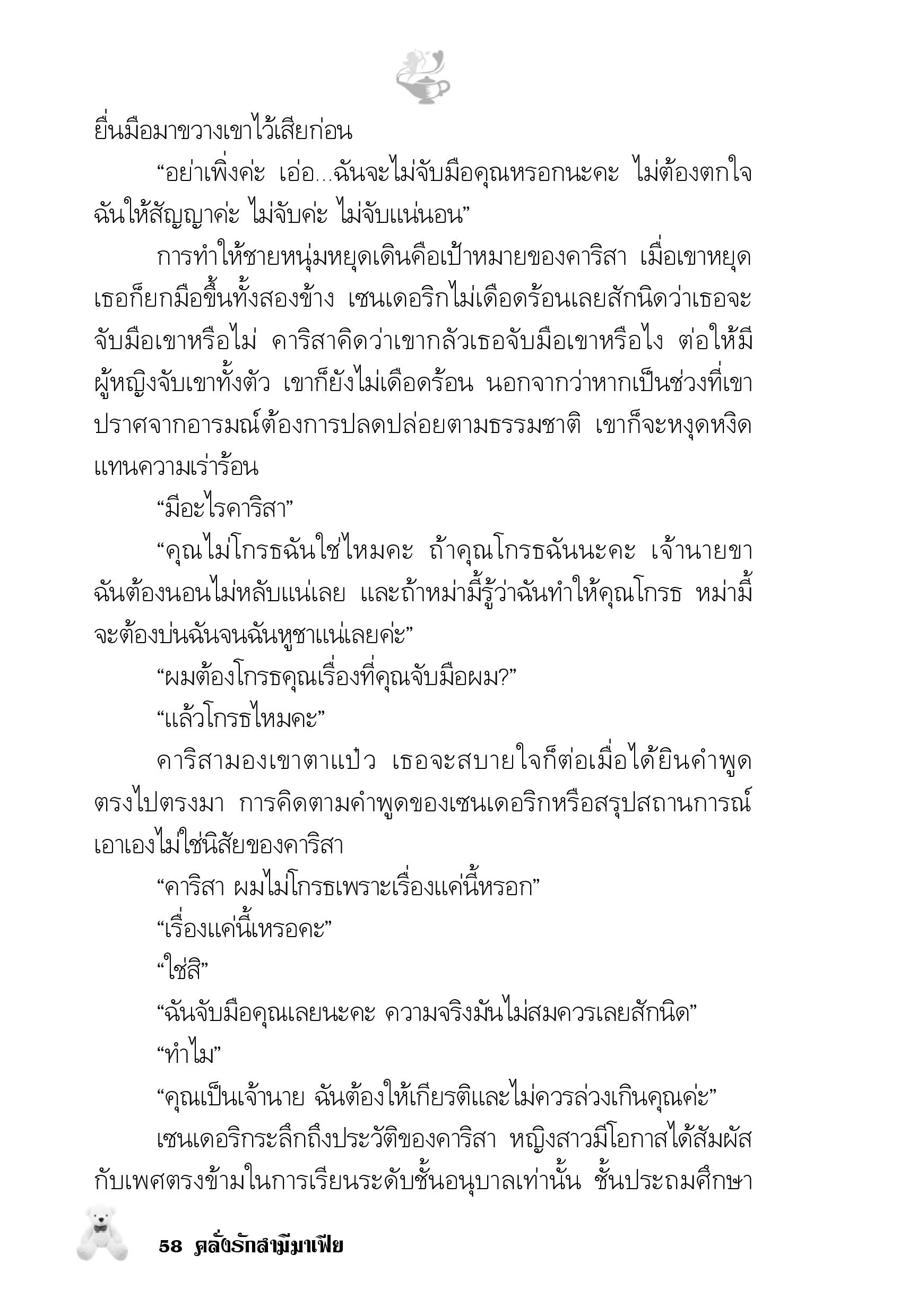 ยื่นมือมาขวางเขาไว้เสียก่อน

“อย่าเพิ่งค่ะ เอ่อ...ฉันจะไม่จับมือคุณหรอกนะคะ ไม่ต้องตกใจ ฉันให้สัญญาค่ะ ไม่จับค่ะ ไม่จับแน่นอน”

การทำให้ชายหนุ่มหยุดเดินคือเป้าหมายของคาริสา เมื่อเขาหยุด เธอก็ยกมือขึ้นทั้งสองข้าง เซนเดอริกไม่เดือดร้อนเลยสักนิดว่าเธอจะจับมือเขาหรือไม่ คาริสาคิดว่าเขากลัวเธอจับมือเขาหรือไง ต่อให้มีผู้หญิงจับเขาทั้งตัว เขาก็ยังไม่เดือดร้อน นอกจากว่าหากเป็นช่วงที่เขาปราศจากอารมณ์ต้องการปลดปล่อยตามธรรมชาติ เขาก็จะหงุดหงิดแทนความเร่าร้อน

“มีอะไรคาริสา”

“คุณไม่โกรธฉันใช่ไหมคะ ถ้าคุณโกรธฉันนะคะ เจ้านายขา ฉันต้องนอนไม่หลับแน่เลย และถ้าหม่ามี้รู้ว่าฉันทำให้คุณโกรธ หม่ามี้จะต้องบ่นฉันจนฉันหูชาแน่เลยค่ะ”

“ผมต้องโกรธคุณเรื่องที่คุณจับมือผม?”

“แล้วโกรธไหมคะ”

คาริสามองเขาตาแป๋ว เธอจะสบายใจก็ต่อเมื่อได้ยินคำพูดตรงไปตรงมา การคิดตามคำพูดของเซนเดอริกหรือสรุปสถานการณ์เอาเองไม่ใช่นิสัยของคาริสา

“คาริสา ผมไม่โกรธเพราะเรื่องแค่นี้หรอก”

“เรื่องแค่นี้เหรอคะ”

“ใช่สิ”

“ฉันจับมือคุณเลยนะคะ ความจริงมันไม่สมควรเลยสักนิด”

“ทำไม”

“คุณเป็นเจ้านาย ฉันต้องให้เกียรติและไม่ควรล่วงเกินคุณค่ะ”

เซนเดอริกระลึกถึงประวัติของคาริสา หญิงสาวมีโอกาสได้สัมผัสกับเพศตรงข้ามในการเรียนระดับชั้นอนุบาลเท่านั้น ชั้นประถมศึกษา

58 คลั่งรักสามีมาเฟีย